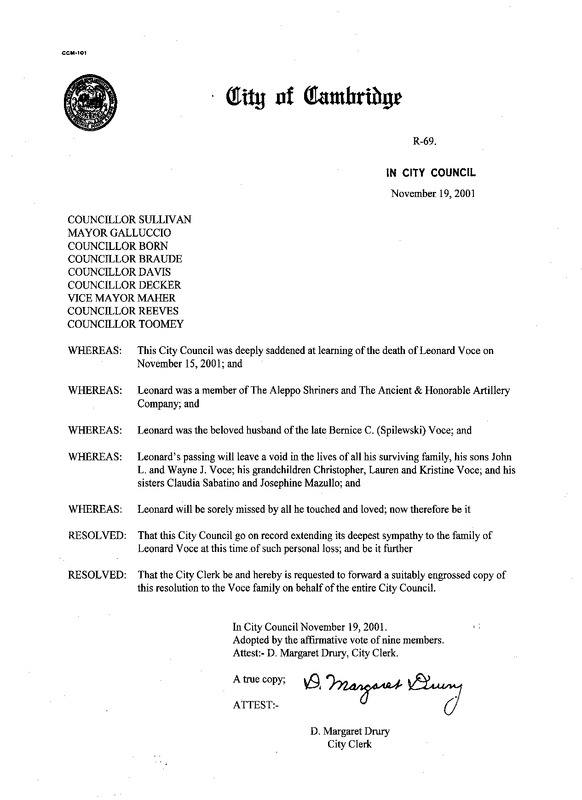 CCM-101

City of Cambridge

R-69.

IN CITY COUNCIL

November 19, 2001

COUNCILLOR SULLIVAN
MAYOR GALLUCCIO
COUNCILLOR BORN
COUNCILLOR BRAUDE
COUNCILLOR DAVIS
COUNCILLOR DECKER
VICE MAYOR MAHER
COUNCILLOR REEVES
COUNCILLOR TOOMEY

WHEREAS: This City Council was deeply saddened at learning of the death of Leonard Voce on November 15, 2001; and

WHEREAS: Leonard was a member of The Aleppo Shriners and The Ancient & Honorable Artillery Company; and

WHEREAS: Leonard was the beloved husband of the late Bernice C. (Spilewski) Voce; and

WHEREAS: Leonard's passing will leave a void in the lives of all his surviving family, his sons John L. and Wayne J. Voce; his grandchildren Christopher, Lauren and Kristine Voce; and his sisters Claudia Sabatino and Josephine Mazullo; and

WHEREAS: Leonard will be sorely missed by all he touched and loved; now therefore be it

RESOLVED: That this City Council go on record extending its deepest sympathy to the family of Leonard Voce at this time of such personal loss; and be it further

RESOLVED: That the City Clerk be and hereby is requested to forward a suitably engrossed copy of this resolution to the Voce family on behalf of the entire City Council.

In City Council November 19, 2001.
Adopted by the affirmative vote of nine members.
Attest:- D. Margaret Drury, City Clerk.

A true copy;

ATTEST:-

D. Margaret Drury

D. Margaret Drury
City Clerk